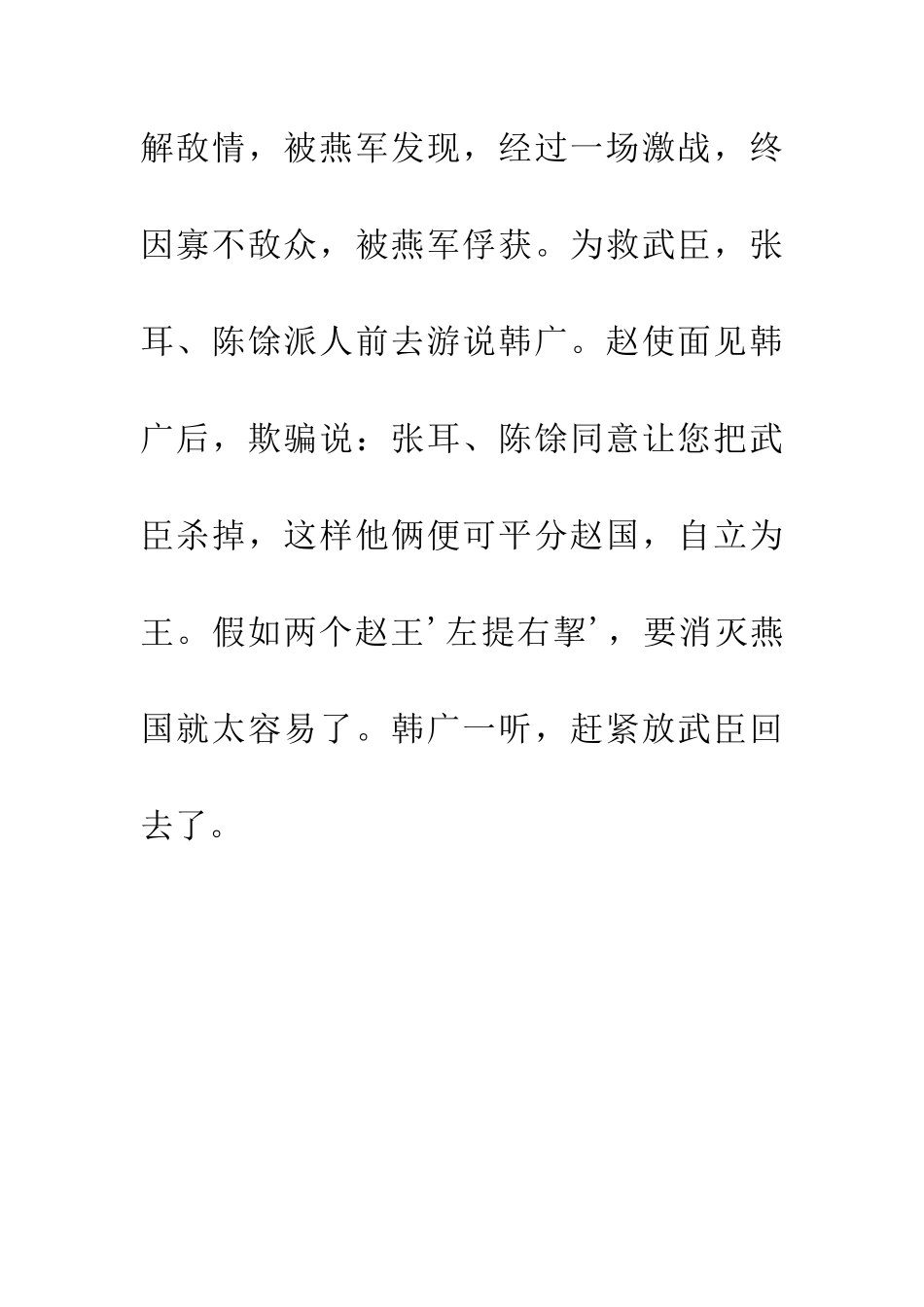 解敌情，被燕军发现，经过一场激战，终因寡不敌众，被燕军俘获。为救武臣，张耳、陈馀派人前去游说韩广。赵使面见韩广后，欺骗说：张耳、陈馀同意让您把武臣杀掉，这样他俩便可平分赵国，自立为王。假如两个赵王’左提右挈’，要消灭燕国就太容易了。韩广一听，赶紧放武臣回去了。